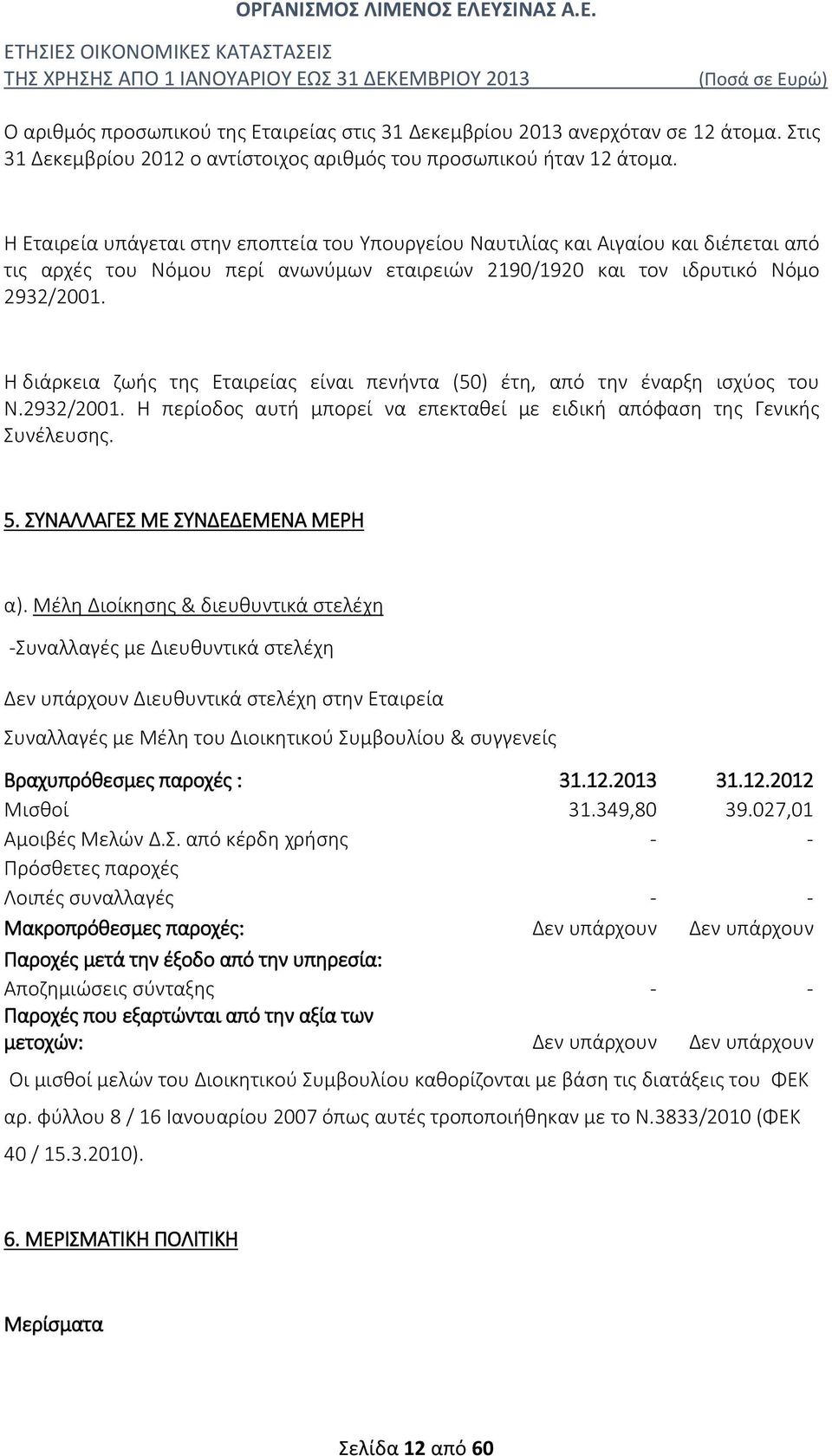 ΟΡΓΑΝΙΣΜΟΣ ΛΙΜΕΝΟΣ ΕΛΕΥΣΙΝΑΣ Α.Ε.
ΕΤΗΣΙΕΣ ΟΙΚΟΝΟΜΙΚΕΣ ΚΑΤΑΣΤΑΣΕΙΣ
ΤΗΣ ΧΡΗΣΗΣ ΑΠΟ 1 ΙΑΝΟΥΑΡΙΟΥ ΕΩΣ 31 ΔΕΚΕΜΒΡΙΟΥ 2013 (Ποσά σε Ευρώ)

Ο αριθμός προσωπικού της Εταιρείας στις 31 Δεκεμβρίου 2013 ανερχόταν σε 12 άτομα. Στις 31 Δεκεμβρίου 2012 ο αντίστοιχος αριθμός του προσωπικού ήταν 12 άτομα.

Η Εταιρεία υπάγεται στην εποπτεία του Υπουργείου Ναυτιλίας και Αιγαίου και διέπεται από τις αρχές του Νόμου περί ανωνύμων εταιρειών 2190/1920 και τον ιδρυτικό Νόμο 2932/2001.

Η διάρκεια ζωής της Εταιρείας είναι πενήντα (50) έτη, από την έναρξη ισχύος του Ν.2932/2001. Η περίοδος αυτή μπορεί να επεκταθεί με ειδική απόφαση της Γενικής Συνέλευσης.

5. ΣΥΝΑΛΛΑΓΕΣ ΜΕ ΣΥΝΔΕΔΕΜΕΝΑ ΜΕΡΗ

α). Μέλη Διοίκησης & διευθυντικά στελέχη

-Συναλλαγές με Διευθυντικά στελέχη

Δεν υπάρχουν Διευθυντικά στελέχη στην Εταιρεία

Συναλλαγές με Μέλη του Διοικητικού Συμβουλίου & συγγενείς

| Βραχυπρόθεσμες παροχές : | 31.12.2013 | 31.12.2012 |
|---|---|---|
| Μισθοί | 31.349,80 | 39.027,01 |
| Αμοιβές Μελών Δ.Σ. από κέρδη χρήσης | - | - |
| Πρόσθετες παροχές | | |
| Λοιπές συναλλαγές | - | - |
| Μακροπρόθεσμες παροχές: | Δεν υπάρχουν | Δεν υπάρχουν |
| Παροχές μετά την έξοδο από την υπηρεσία: | | |
| Αποζημιώσεις σύνταξης | - | - |
| Παροχές που εξαρτώνται από την αξία των μετοχών: | Δεν υπάρχουν | Δεν υπάρχουν |

Οι μισθοί μελών του Διοικητικού Συμβουλίου καθορίζονται με βάση τις διατάξεις του ΦΕΚ αρ. φύλλου 8 / 16 Ιανουαρίου 2007 όπως αυτές τροποποιήθηκαν με το Ν.3833/2010 (ΦΕΚ 40 / 15.3.2010).

6. ΜΕΡΙΣΜΑΤΙΚΗ ΠΟΛΙΤΙΚΗ

Μερίσματα

Σελίδα 12 από 60